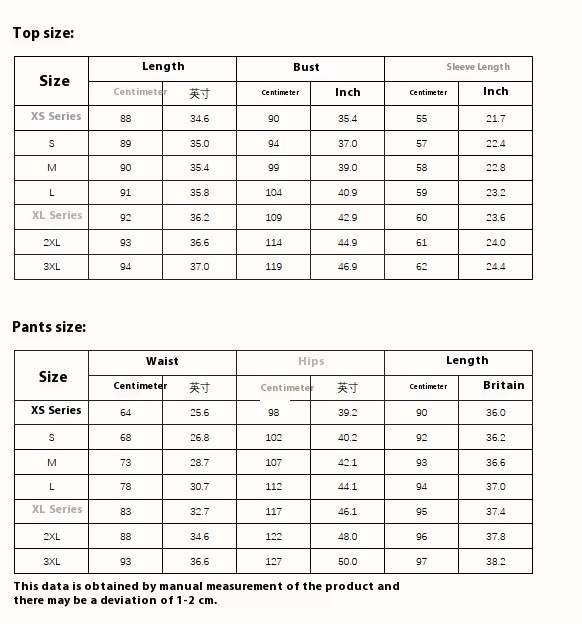 Top size:

| Size | Length | | Bust | | Sleeve Length | |
|---|---|---|---|---|---|---|
| | Centimeter | 英寸 | Centimeter | Inch | Centimeter | Inch |
| XS Series | 88 | 34.6 | 90 | 35.4 | 55 | 21.7 |
| S | 89 | 35.0 | 94 | 37.0 | 57 | 22.4 |
| M | 90 | 35.4 | 99 | 39.0 | 58 | 22.8 |
| L | 91 | 35.8 | 104 | 40.9 | 59 | 23.2 |
| XL Series | 92 | 36.2 | 109 | 42.9 | 60 | 23.6 |
| 2XL | 93 | 36.6 | 114 | 44.9 | 61 | 24.0 |
| 3XL | 94 | 37.0 | 119 | 46.9 | 62 | 24.4 |

Pants size:

| Size | Waist | | Hips | | Length | |
|---|---|---|---|---|---|---|
| | Centimeter | 英寸 | Centimeter | 英寸 | Centimeter | Britain |
| XS Series | 64 | 25.6 | 98 | 39.2 | 90 | 36.0 |
| S | 68 | 26.8 | 102 | 40.2 | 92 | 36.2 |
| M | 73 | 28.7 | 107 | 42.1 | 93 | 36.6 |
| L | 78 | 30.7 | 112 | 44.1 | 94 | 37.0 |
| XL Series | 83 | 32.7 | 117 | 46.1 | 95 | 37.4 |
| 2XL | 88 | 34.6 | 122 | 48.0 | 96 | 37.8 |
| 3XL | 93 | 36.6 | 127 | 50.0 | 97 | 38.2 |

This data is obtained by manual measurement of the product and there may be a deviation of 1-2 cm.